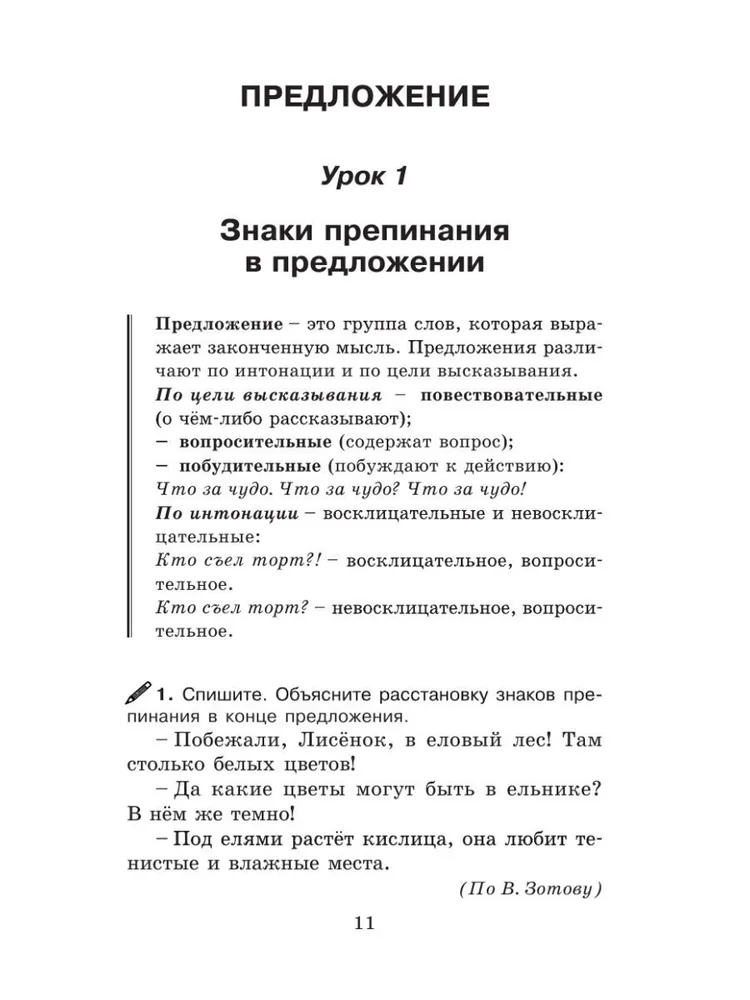 ПРЕДЛОЖЕНИЕ

Урок 1

Знаки препинания в предложении

Предложение – это группа слов, которая выражает законченную мысль. Предложения различают по интонации и по цели высказывания.
По цели высказывания – повествовательные (о чём-либо рассказывают);
– вопросительные (содержат вопрос);
– побудительные (побуждают к действию):
Что за чудо. Что за чудо? Что за чудо!
По интонации – восклицательные и невосклицательные:
Кто съел торт?! – восклицательное, вопросительное.
Кто съел торт? – невосклицательное, вопросительное.

1. Спишите. Объясните расстановку знаков препинания в конце предложения.
– Побежали, Лисёнок, в еловый лес! Там столько белых цветов!
– Да какие цветы могут быть в ельнике? В нём же темно!
– Под елями растёт кислица, она любит тенистые и влажные места.
(По В. Зотову)

11